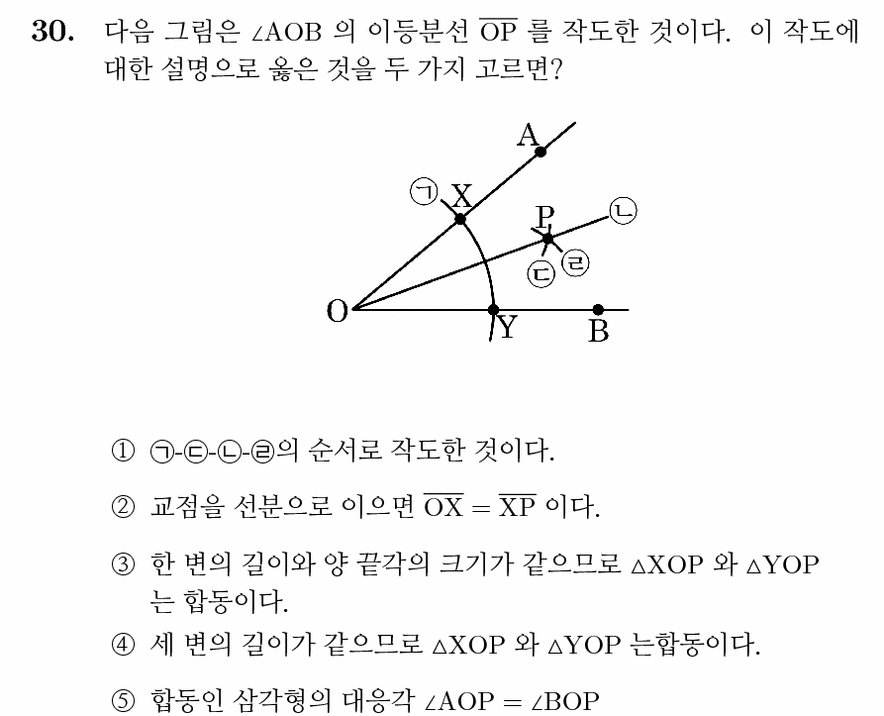 30. 다음 그림은 $\angle AOB$ 의 이등분선 $\overline{OP}$ 를 작도한 것이다. 이 작도에 대한 설명으로 옳은 것을 두 가지 고르면?

A
㉠ X
P ㉡
㉢ ㉣
O
Y
B

① ㉠-㉢-㉡-㉣의 순서로 작도한 것이다.

② 교점을 선분으로 이으면 $\overline{OX} = \overline{XP}$ 이다.

③ 한 변의 길이와 양 끝각의 크기가 같으므로 $\triangle XOP$ 와 $\triangle YOP$ 는 합동이다.

④ 세 변의 길이가 같으므로 $\triangle XOP$ 와 $\triangle YOP$ 는합동이다.

⑤ 합동인 삼각형의 대응각 $\angle AOP = \angle BOP$